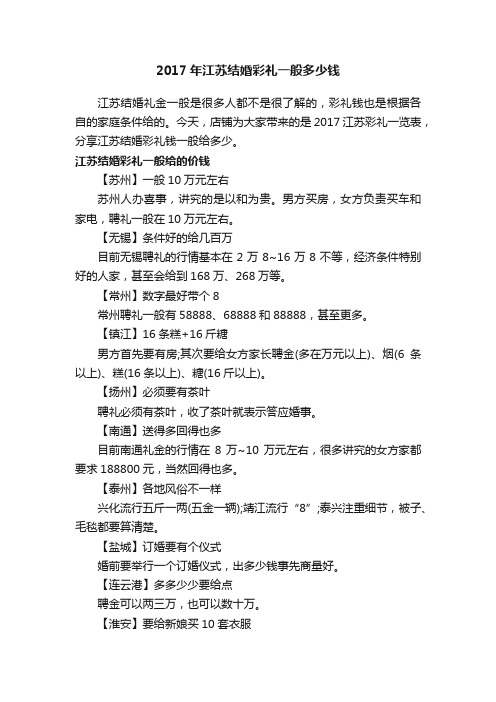 2017 年江苏结婚彩礼一般多少钱

江苏结婚礼金一般是很多人都不是很了解的，彩礼钱也是根据各自的家庭条件给的。今天，店铺为大家带来的是 2017 江苏彩礼一览表，分享江苏结婚彩礼钱一般给多少。

江苏结婚彩礼一般给的价钱

【苏州】一般 10 万元左右

苏州人办喜事，讲究的是以和为贵。男方买房，女方负责买车和家电，聘礼一般在 10 万元左右。

【无锡】条件好的给几百万

目前无锡聘礼的行情基本在 2 万 8~16 万 8 不等，经济条件特别好的人家，甚至会给到 168 万、268 万等。

【常州】数字最好带个 8

常州聘礼一般有 58888、68888 和 88888，甚至更多。

【镇江】16 条糕+16 斤糖

男方首先要有房;其次要给女方家长聘金(多在万元以上)、烟(6 条以上)、糕(16 条以上)、糖(16 斤以上)。

【扬州】必须要有茶叶

聘礼必须有茶叶，收了茶叶就表示答应婚事。

【南通】送得多回得也多

目前南通礼金的行情在 8 万~10 万元左右，很多讲究的女方家都要求 188800 元，当然回得也多。

【泰州】各地风俗不一样

兴化流行五斤一两(五金一辆);靖江流行“8”;泰兴注重细节，被子、毛毯都要算清楚。

【盐城】订婚要有个仪式

婚前要举行一个订婚仪式，出多少钱事先商量好。

【连云港】多多少少要给点

聘金可以两三万，也可以数十万。

【淮安】要给新娘买 10 套衣服